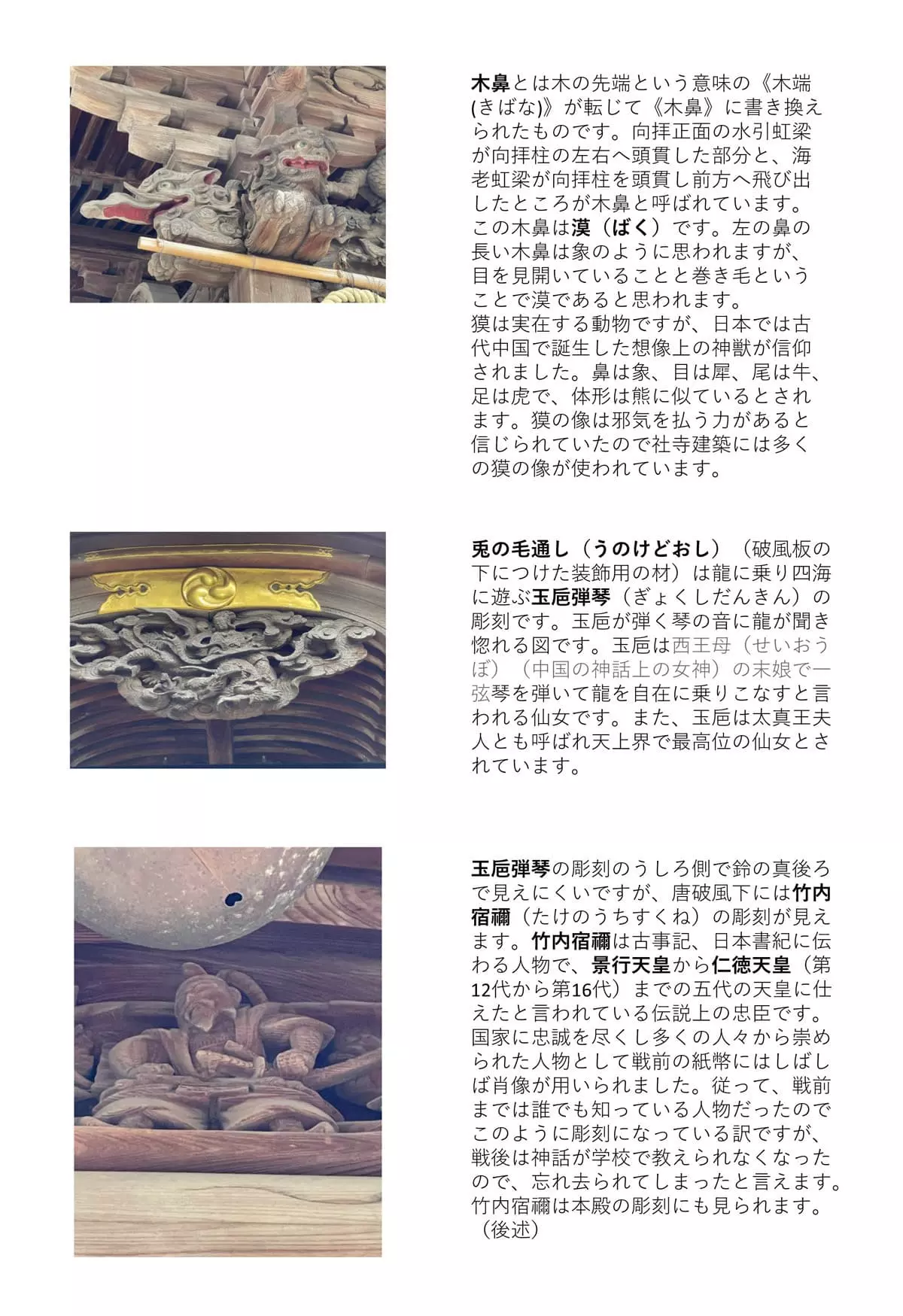 木鼻とは木の先端という意味の《木端(きばな)》が転じて《木鼻》に書き換えられたものです。向拝正面の水引虹梁が向拝柱の左右へ頭貫した部分と、海老虹梁が向拝柱を頭貫し前方へ飛び出したところが木鼻と呼ばれています。この木鼻は漠（ばく）です。左の鼻の長い木鼻は象のように思われますが、目を見開いていることと巻き毛ということで漠であると思われます。
獏は実在する動物ですが、日本では古代中国で誕生した想像上の神獣が信仰されました。鼻は象、目は犀、尾は牛、足は虎で、体形は熊に似ているとされます。獏の像は邪気を払う力があると信じられていたので社寺建築には多くの獏の像が使われています。

兎の毛通し（うのけどおし）（破風板の下につけた装飾用の材）は龍に乗り四海に遊ぶ玉巵弾琴（ぎょくしだんきん）の彫刻です。玉巵が弾く琴の音に龍が聞き惚れる図です。玉巵は西王母（せいおうぼ）（中国の神話上の女神）の末娘で一弦琴を弾いて龍を自在に乗りこなすと言われる仙女です。また、玉巵は太真王夫人とも呼ばれ天上界で最高位の仙女とされています。

玉巵弾琴の彫刻のうしろ側で鈴の真後ろで見えにくいですが、唐破風下には竹内宿禰（たけのうちすくね）の彫刻が見えます。竹内宿禰は古事記、日本書紀に伝わる人物で、景行天皇から仁徳天皇（第12代から第16代）までの五代の天皇に仕えたと言われている伝説上の忠臣です。国家に忠誠を尽くし多くの人々から崇められた人物として戦前の紙幣にはしばしば肖像が用いられました。従って、戦前までは誰でも知っている人物だったのでこのように彫刻になっている訳ですが、戦後は神話が学校で教えられなくなったので、忘れ去られてしまったと言えます。竹内宿禰は本殿の彫刻にも見られます。（後述）